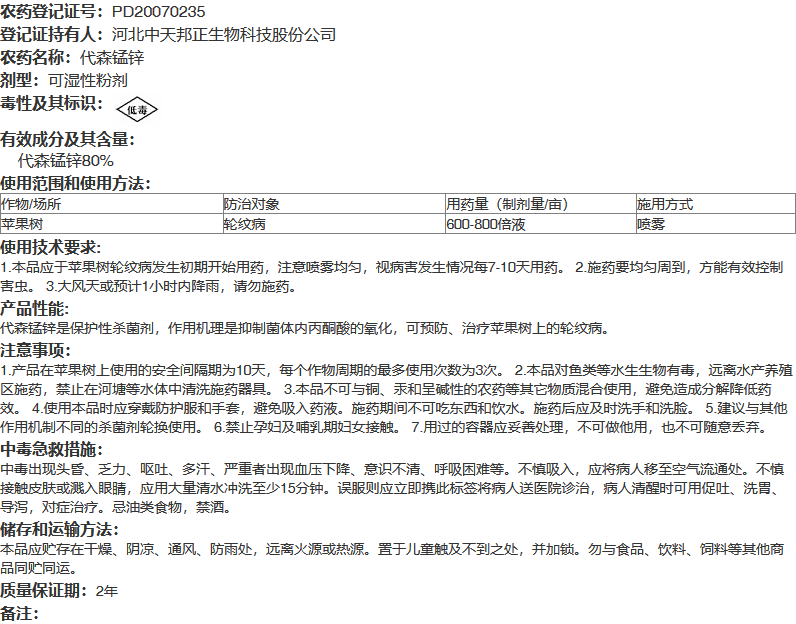 农药登记证号：PD20070235
登记证持有人：河北中天邦正生物科技股份公司
农药名称：代森锰锌
剂型：可湿性粉剂
毒性及其标识：低毒

有效成分及其含量：
代森锰锌80%
使用范围和使用方法：

| 作物/场所 | 防治对象 | 用药量（制剂量/亩） | 施用方式 |
|---|---|---|---|
| 苹果树 | 轮纹病 | 600-800倍液 | 喷雾 |

使用技术要求：
1.本品应于苹果树轮纹病发生初期开始用药，注意喷雾均匀，视病害发生情况每7-10天用药。 2.施药要均匀周到，方能有效控制害虫。 3.大风天或预计1小时内降雨，请勿施药。
产品性能：
代森锰锌是保护性杀菌剂，作用机理是抑制菌体内丙酮酸的氧化，可预防、治疗苹果树上的轮纹病。
注意事项：
1.产品在苹果树上使用的安全间隔期为10天，每个作物周期的最多使用次数为3次。 2.本品对鱼类等水生生物有毒，远离水产养殖区施药，禁止在河塘等水体中清洗施药器具。 3.本品不可与铜、汞和呈碱性的农药等其它物质混合使用，避免造成分解降低药效。 4.使用本品时应穿戴防护服和手套，避免吸入药液。施药期间不可吃东西和饮水。施药后应及时洗手和洗脸。 5.建议与其他作用机制不同的杀菌剂轮换使用。 6.禁止孕妇及哺乳期妇女接触。 7.用过的容器应妥善处理，不可做他用，也不可随意丢弃。
中毒急救措施：
中毒出现头昏、乏力、呕吐、多汗、严重者出现血压下降、意识不清、呼吸困难等。不慎吸入，应将病人移至空气流通处。不慎接触皮肤或溅入眼睛，应用大量清水冲洗至少15分钟。误服则应立即携此标签将病人送医院诊治，病人清醒时可用促吐、洗胃、导泻，对症治疗。忌油类食物，禁酒。
储存和运输方法：
本品应贮存在干燥、阴凉、通风、防雨处，远离火源或热源。置于儿童触及不到之处，并加锁。勿与食品、饮料、饲料等其他商品同贮同运。
质量保证期：2年
备注：